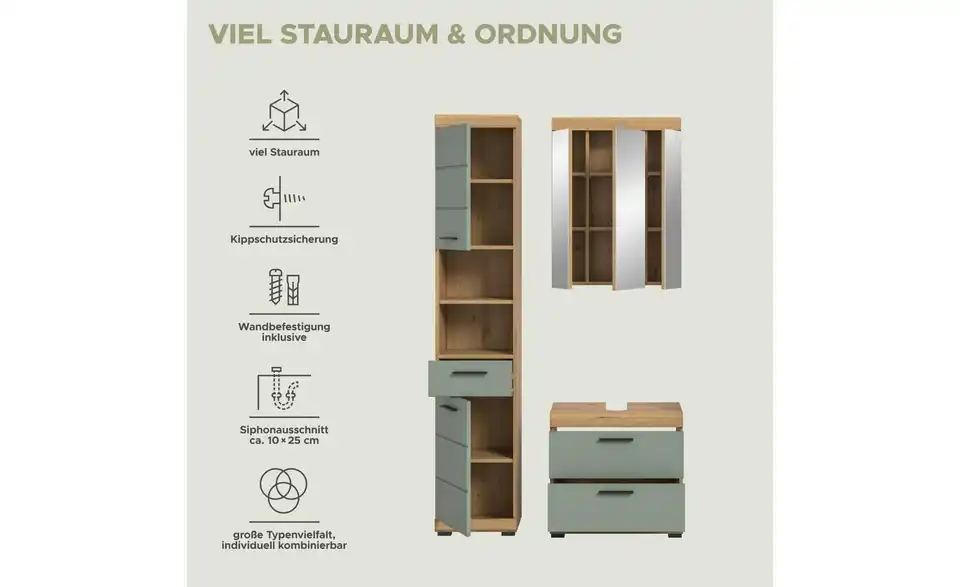 VIEL STAURAUM & ORDNUNG

viel Stauraum

Kippschutzsicherung

Wandbefestigung inklusive

Siphonausschnitt ca. 10 × 25 cm

große Typenvielfalt, individuell kombinierbar